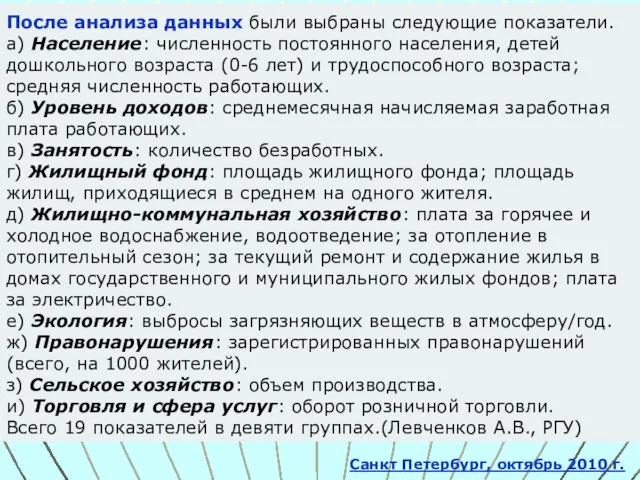 После анализа данных были выбраны следующие показатели.
а) Население: численность постоянного населения, детей дошкольного возраста (0-6 лет) и трудоспособного возраста; средняя численность работающих.
б) Уровень доходов: среднемесячная начисляемая заработная плата работающих.
в) Занятость: количество безработных.
г) Жилищный фонд: площадь жилищного фонда; площадь жилищ, приходящиеся в среднем на одного жителя.
д) Жилищно-коммунальная хозяйство: плата за горячее и холодное водоснабжение, водоотведение; за отопление в отопительный сезон; за текущий ремонт и содержание жилья в домах государственного и муниципального жилых фондов; плата за электричество.
е) Экология: выбросы загрязняющих веществ в атмосферу/год.
ж) Правонарушения: зарегистрированных правонарушений (всего, на 1000 жителей).
з) Сельское хозяйство: объем производства.
и) Торговля и сфера услуг: оборот розничной торговли.
Всего 19 показателей в девяти группах.(Левченков А.В., РГУ)

Санкт Петербург, октябрь 2010 г.